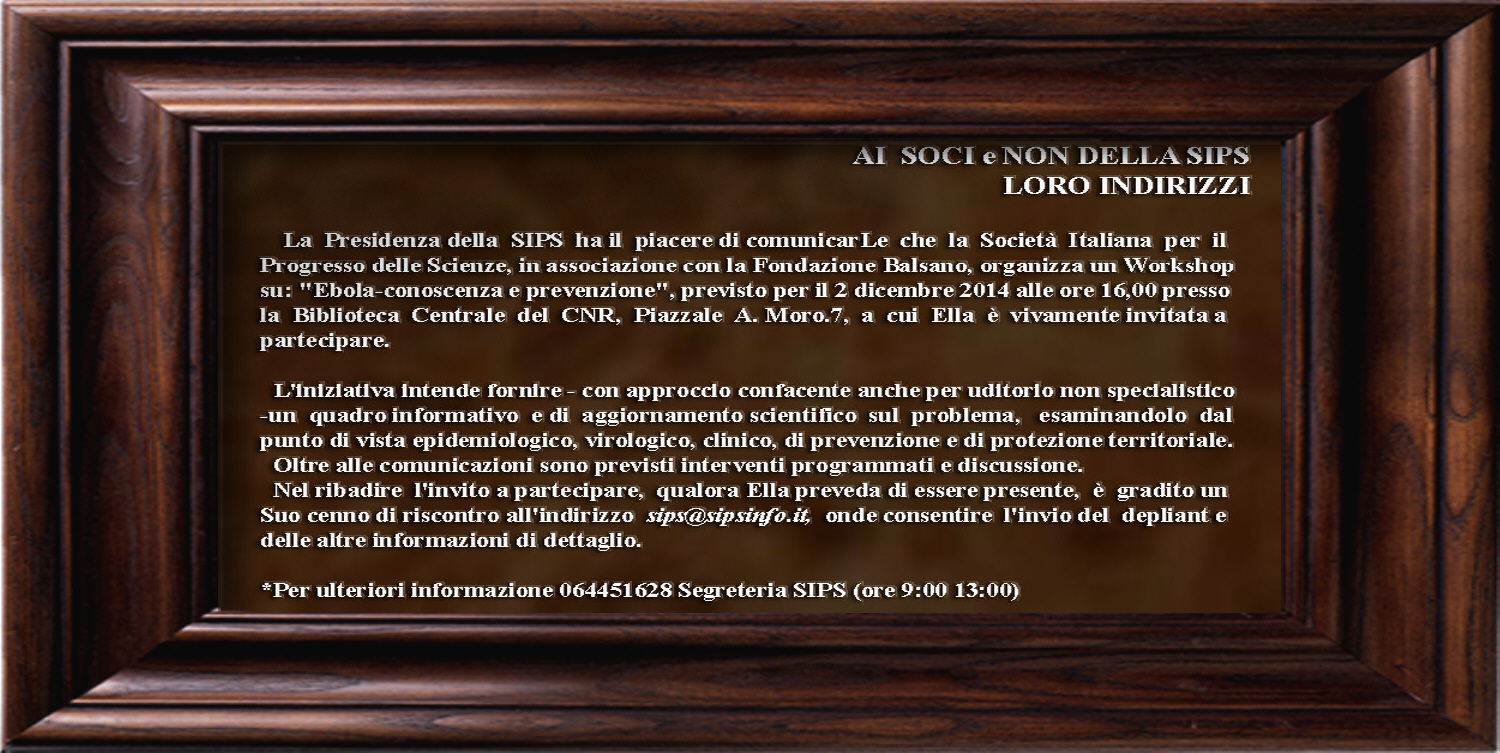 AI SOCI e NON DELLA SIPS
LORO INDIRIZZI

La Presidenza della SIPS ha il piacere di comunicarLe che la Società Italiana per il Progresso delle Scienze, in associazione con la Fondazione Balsano, organizza un Workshop su: "Ebola-conoscenza e prevenzione", previsto per il 2 dicembre 2014 alle ore 16,00 presso la Biblioteca Centrale del CNR, Piazzale A. Moro.7, a cui Ella è vivamente invitata a partecipare.

L'iniziativa intende fornire - con approccio confacente anche per uditorio non specialistico -un quadro informativo e di aggiornamento scientifico sul problema, esaminandolo dal punto di vista epidemiologico, virologico, clinico, di prevenzione e di protezione territoriale.

Oltre alle comunicazioni sono previsti interventi programmati e discussione.

Nel ribadire l'invito a partecipare, qualora Ella preveda di essere presente, è gradito un Suo cenno di riscontro all'indirizzo sips@sipsinfo.it, onde consentire l'invio del depliant e delle altre informazioni di dettaglio.

*Per ulteriori informazione 064451628 Segreteria SIPS (ore 9:00 13:00)